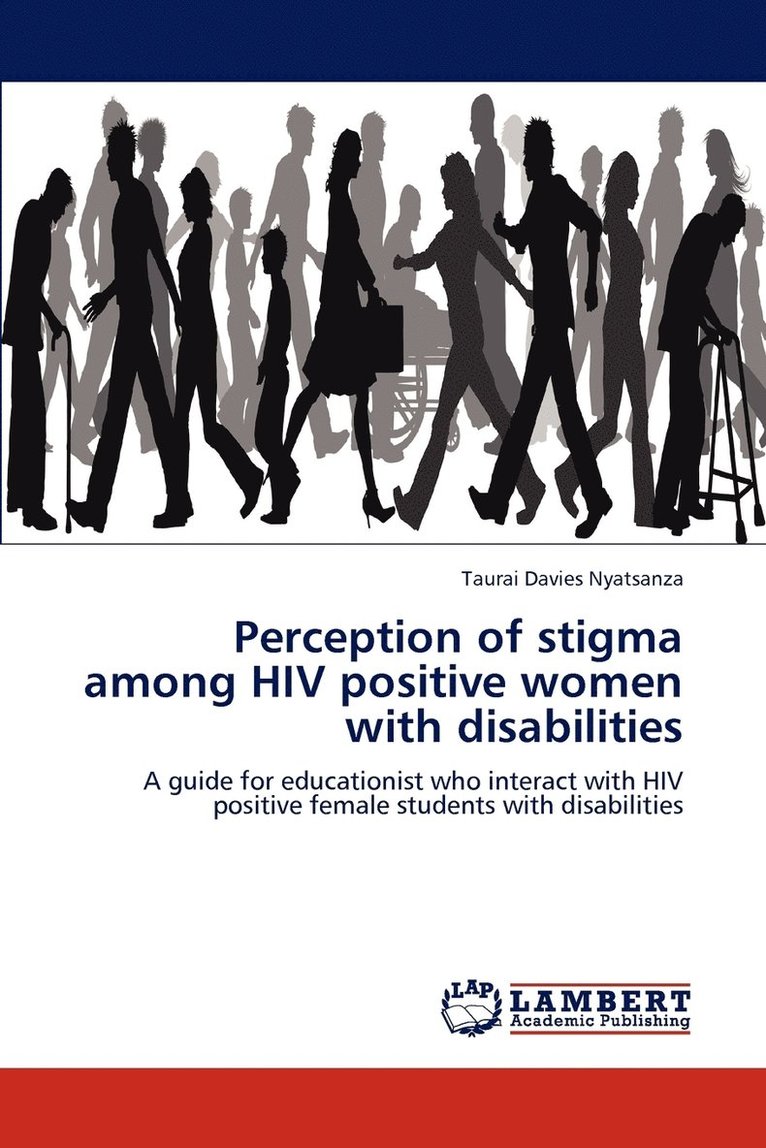 Taurai Davies Nyatsanza

Perception of stigma among HIV positive women with disabilities

A guide for educationist who interact with HIV positive female students with disabilities

LAP
LAMBERT
Academic Publishing